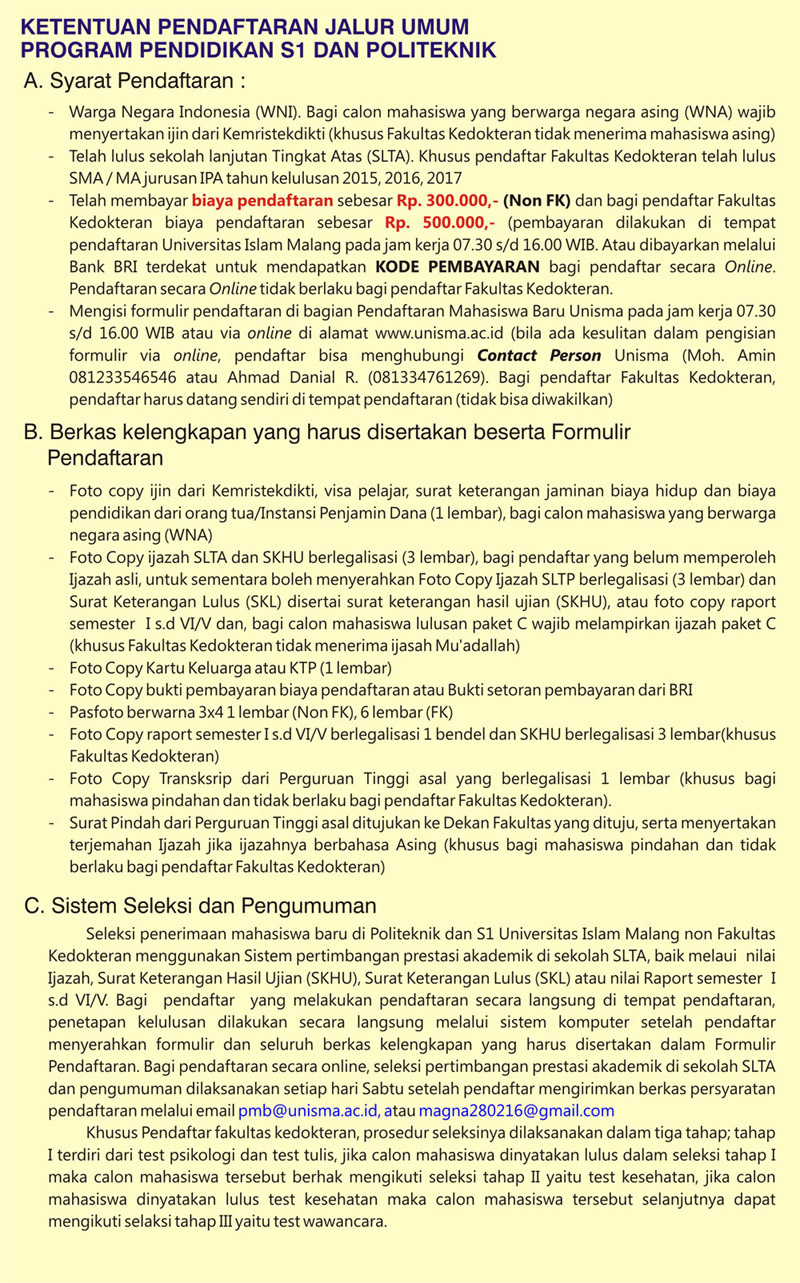 KETENTUAN PENDAFTARAN JALUR UMUM
PROGRAM PENDIDIKAN S1 DAN POLITEKNIK

A. Syarat Pendaftaran :

- Warga Negara Indonesia (WNI). Bagi calon mahasiswa yang berwarga negara asing (WNA) wajib menyertakan ijin dari Kemristekdikti (khusus Fakultas Kedokteran tidak menerima mahasiswa asing)
- Telah lulus sekolah lanjutan Tingkat Atas (SLTA). Khusus pendaftar Fakultas Kedokteran telah lulus SMA / MA jurusan IPA tahun kelulusan 2015, 2016, 2017
- Telah membayar biaya pendaftaran sebesar Rp. 300.000,- (Non FK) dan bagi pendaftar Fakultas Kedokteran biaya pendaftaran sebesar Rp. 500.000,- (pembayaran dilakukan di tempat pendaftaran Universitas Islam Malang pada jam kerja 07.30 s/d 16.00 WIB. Atau dibayarkan melalui Bank BRI terdekat untuk mendapatkan KODE PEMBAYARAN bagi pendaftar secara Online. Pendaftaran secara Online tidak berlaku bagi pendaftar Fakultas Kedokteran.
- Mengisi formulir pendaftaran di bagian Pendaftaran Mahasiswa Baru Unisma pada jam kerja 07.30 s/d 16.00 WIB atau via online di alamat www.unisma.ac.id (bila ada kesulitan dalam pengisian formulir via online, pendaftar bisa menghubungi Contact Person Unisma (Moh. Amin 081233546546 atau Ahmad Danial R. (081334761269). Bagi pendaftar Fakultas Kedokteran, pendaftar harus datang sendiri di tempat pendaftaran (tidak bisa diwakilkan)

B. Berkas kelengkapan yang harus disertakan beserta Formulir Pendaftaran

- Foto copy ijin dari Kemristekdikti, visa pelajar, surat keterangan jaminan biaya hidup dan biaya pendidikan dari orang tua/Instansi Penjamin Dana (1 lembar), bagi calon mahasiswa yang berwarga negara asing (WNA)
- Foto Copy ijazah SLTA dan SKHU berlegalisasi (3 lembar), bagi pendaftar yang belum memperoleh Ijazah asli, untuk sementara boleh menyerahkan Foto Copy Ijazah SLTP berlegalisasi (3 lembar) dan Surat Keterangan Lulus (SKL) disertai surat keterangan hasil ujian (SKHU), atau foto copy raport semester I s.d VI/V dan, bagi calon mahasiswa lulusan paket C wajib melampirkan ijazah paket C (khusus Fakultas Kedokteran tidak menerima ijasah Mu'adallah)
- Foto Copy Kartu Keluarga atau KTP (1 lembar)
- Foto Copy bukti pembayaran biaya pendaftaran atau Bukti setoran pembayaran dari BRI
- Pasfoto berwarna 3x4 1 lembar (Non FK), 6 lembar (FK)
- Foto Copy raport semester I s.d VI/V berlegalisasi 1 bendel dan SKHU berlegalisasi 3 lembar(khusus Fakultas Kedokteran)
- Foto Copy Transksrip dari Perguruan Tinggi asal yang berlegalisasi 1 lembar (khusus bagi mahasiswa pindahan dan tidak berlaku bagi pendaftar Fakultas Kedokteran).
- Surat Pindah dari Perguruan Tinggi asal ditujukan ke Dekan Fakultas yang dituju, serta menyertakan terjemahan Ijazah jika ijazahnya berbahasa Asing (khusus bagi mahasiswa pindahan dan tidak berlaku bagi pendaftar Fakultas Kedokteran)

C. Sistem Seleksi dan Pengumuman

Seleksi penerimaan mahasiswa baru di Politeknik dan S1 Universitas Islam Malang non Fakultas Kedokteran menggunakan Sistem pertimbangan prestasi akademik di sekolah SLTA, baik melaui nilai Ijazah, Surat Keterangan Hasil Ujian (SKHU), Surat Keterangan Lulus (SKL) atau nilai Raport semester I s.d VI/V. Bagi pendaftar yang melakukan pendaftaran secara langsung di tempat pendaftaran, penetapan kelulusan dilakukan secara langsung melalui sistem komputer setelah pendaftar menyerahkan formulir dan seluruh berkas kelengkapan yang harus disertakan dalam Formulir Pendaftaran. Bagi pendaftaran secara online, seleksi pertimbangan prestasi akademik di sekolah SLTA dan pengumuman dilaksanakan setiap hari Sabtu setelah pendaftar mengirimkan berkas persyaratan pendaftaran melalui email pmb@unisma.ac.id, atau magna280216@gmail.com

Khusus Pendaftar fakultas kedokteran, prosedur seleksinya dilaksanakan dalam tiga tahap; tahap I terdiri dari test psikologi dan test tulis, jika calon mahasiswa dinyatakan lulus dalam seleksi tahap I maka calon mahasiswa tersebut berhak mengikuti seleksi tahap II yaitu test kesehatan, jika calon mahasiswa dinyatakan lulus test kesehatan maka calon mahasiswa tersebut selanjutnya dapat mengikuti selaksi tahap III yaitu test wawancara.